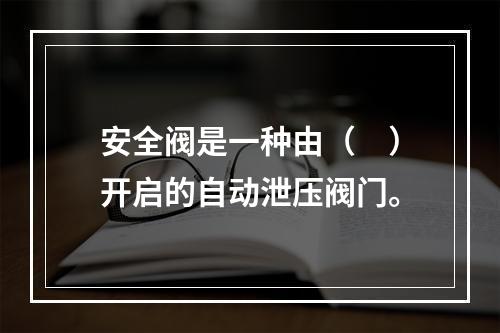 安全阀是一种由（ ）开启的自动泄压阀门。